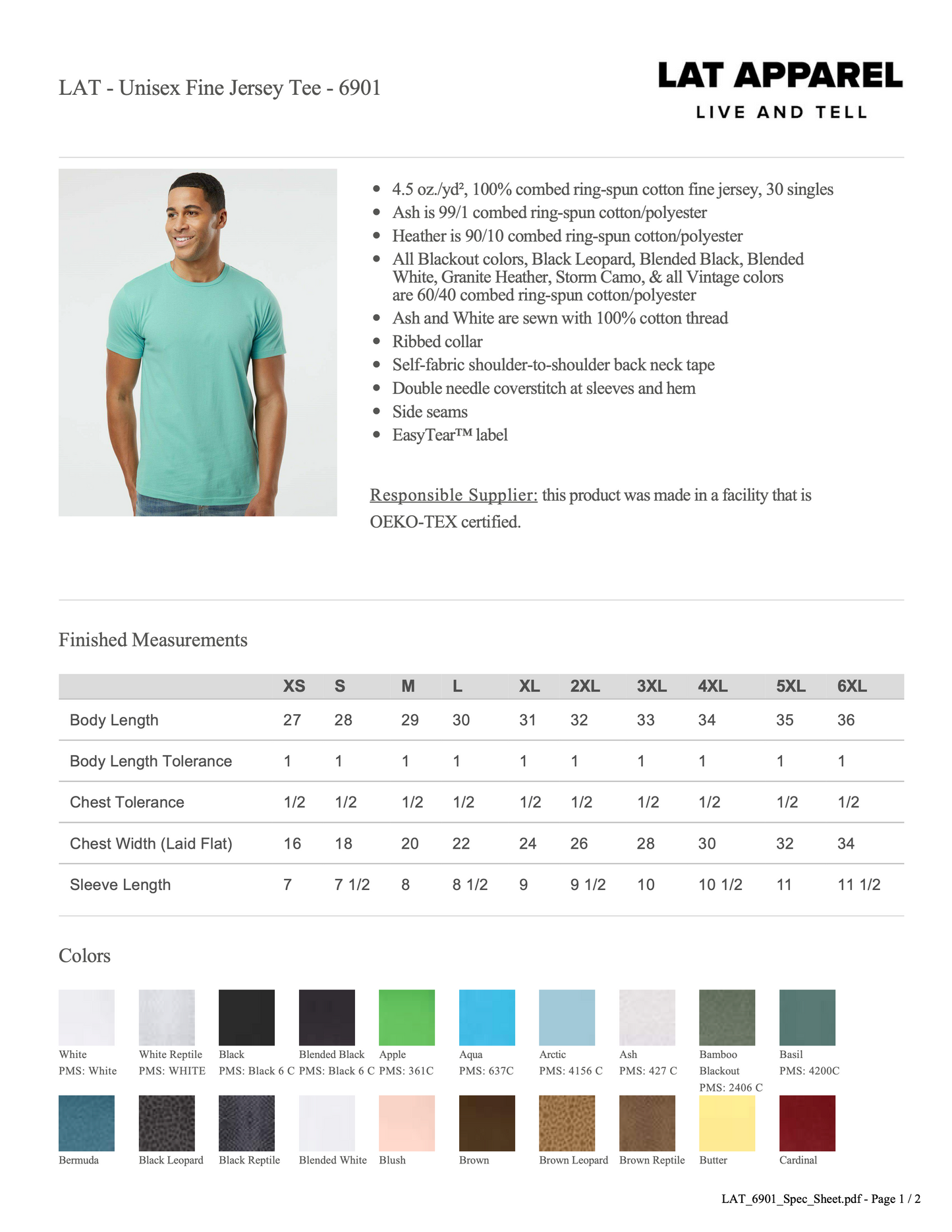 LAT - Unisex Fine Jersey Tee - 6901

LAT APPAREL
LIVE AND TELL

• 4.5 oz./yd², 100% combed ring-spun cotton fine jersey, 30 singles
• Ash is 99/1 combed ring-spun cotton/polyester
• Heather is 90/10 combed ring-spun cotton/polyester
• All Blackout colors, Black Leopard, Blended Black, Blended White, Granite Heather, Storm Camo, & all Vintage colors are 60/40 combed ring-spun cotton/polyester
• Ash and White are sewn with 100% cotton thread
• Ribbed collar
• Self-fabric shoulder-to-shoulder back neck tape
• Double needle coverstitch at sleeves and hem
• Side seams
• EasyTear™ label

Responsible Supplier: this product was made in a facility that is OEKO-TEX certified.

Finished Measurements

| | XS | S | M | L | XL | 2XL | 3XL | 4XL | 5XL | 6XL |
|---|---|---|---|---|---|---|---|---|---|---|
| Body Length | 27 | 28 | 29 | 30 | 31 | 32 | 33 | 34 | 35 | 36 |
| Body Length Tolerance | 1 | 1 | 1 | 1 | 1 | 1 | 1 | 1 | 1 | 1 |
| Chest Tolerance | 1/2 | 1/2 | 1/2 | 1/2 | 1/2 | 1/2 | 1/2 | 1/2 | 1/2 | 1/2 |
| Chest Width (Laid Flat) | 16 | 18 | 20 | 22 | 24 | 26 | 28 | 30 | 32 | 34 |
| Sleeve Length | 7 | 7 1/2 | 8 | 8 1/2 | 9 | 9 1/2 | 10 | 10 1/2 | 11 | 11 1/2 |

Colors

White
PMS: White

White Reptile
PMS: WHITE

Black
PMS: Black 6 C

Blended Black
PMS: Black 6 C

Apple
PMS: 361C

Aqua
PMS: 637C

Arctic
PMS: 4156 C

Ash
PMS: 427 C

Bamboo Blackout
PMS: 2406 C

Basil
PMS: 4200C

Bermuda

Black Leopard

Black Reptile

Blended White

Blush

Brown

Brown Leopard

Brown Reptile

Butter

Cardinal

LAT_6901_Spec_Sheet.pdf - Page 1 / 2